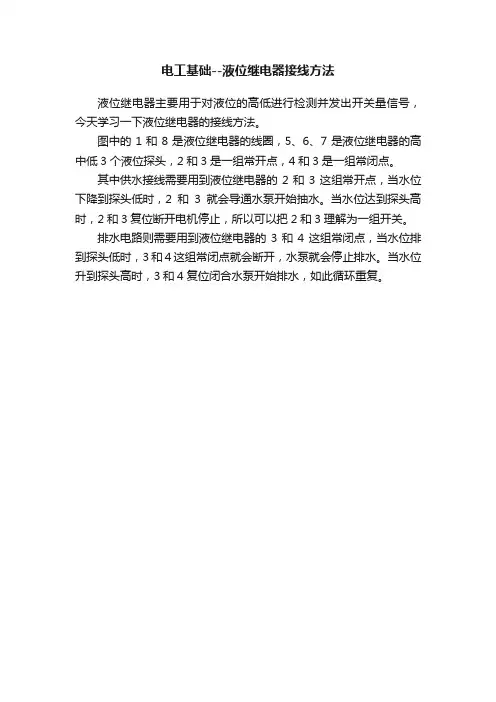 电工基础--液位继电器接线方法

液位继电器主要用于对液位的高低进行检测并发出开关量信号，今天学习一下液位继电器的接线方法。

图中的 1 和 8 是液位继电器的线圈，5、6、7 是液位继电器的高中低 3 个液位探头，2 和 3 是一组常开点，4 和 3 是一组常闭点。

其中供水接线需要用到液位继电器的 2 和 3 这组常开点，当水位下降到探头低时，2 和 3 就会导通水泵开始抽水。当水位达到探头高时，2 和 3 复位断开电机停止，所以可以把 2 和 3 理解为一组开关。

排水电路则需要用到液位继电器的 3 和 4 这组常闭点，当水位排到探头低时，3 和 4 这组常闭点就会断开，水泵就会停止排水。当水位升到探头高时，3 和 4 复位闭合水泵开始排水，如此循环重复。